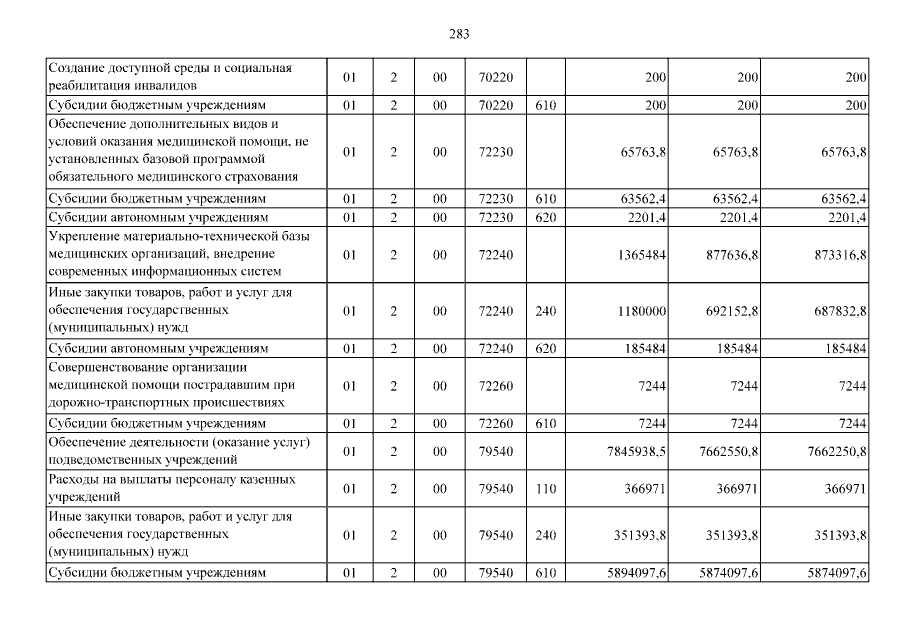 283

| | | | | | | | | |
|---|---|---|---|---|---|---|---|---|
| Создание доступной среды и социальная реабилитация инвалидов | 01 | 2 | 00 | 70220 | | 200 | 200 | 200 |
| Субсидии бюджетным учреждениям | 01 | 2 | 00 | 70220 | 610 | 200 | 200 | 200 |
| Обеспечение дополнительных видов и условий оказания медицинской помощи, не установленных базовой программой обязательного медицинского страхования | 01 | 2 | 00 | 72230 | | 65763,8 | 65763,8 | 65763,8 |
| Субсидии бюджетным учреждениям | 01 | 2 | 00 | 72230 | 610 | 63562,4 | 63562,4 | 63562,4 |
| Субсидии автономным учреждениям | 01 | 2 | 00 | 72230 | 620 | 2201,4 | 2201,4 | 2201,4 |
| Укрепление материально-технической базы медицинских организаций, внедрение современных информационных систем | 01 | 2 | 00 | 72240 | | 1365484 | 877636,8 | 873316,8 |
| Иные закупки товаров, работ и услуг для обеспечения государственных (муниципальных) нужд | 01 | 2 | 00 | 72240 | 240 | 1180000 | 692152,8 | 687832,8 |
| Субсидии автономным учреждениям | 01 | 2 | 00 | 72240 | 620 | 185484 | 185484 | 185484 |
| Совершенствование организации медицинской помощи пострадавшим при дорожно-транспортных происшествиях | 01 | 2 | 00 | 72260 | | 7244 | 7244 | 7244 |
| Субсидии бюджетным учреждениям | 01 | 2 | 00 | 72260 | 610 | 7244 | 7244 | 7244 |
| Обеспечение деятельности (оказание услуг) подведомственных учреждений | 01 | 2 | 00 | 79540 | | 7845938,5 | 7662550,8 | 7662250,8 |
| Расходы на выплаты персоналу казенных учреждений | 01 | 2 | 00 | 79540 | 110 | 366971 | 366971 | 366971 |
| Иные закупки товаров, работ и услуг для обеспечения государственных (муниципальных) нужд | 01 | 2 | 00 | 79540 | 240 | 351393,8 | 351393,8 | 351393,8 |
| Субсидии бюджетным учреждениям | 01 | 2 | 00 | 79540 | 610 | 5894097,6 | 5874097,6 | 5874097,6 |